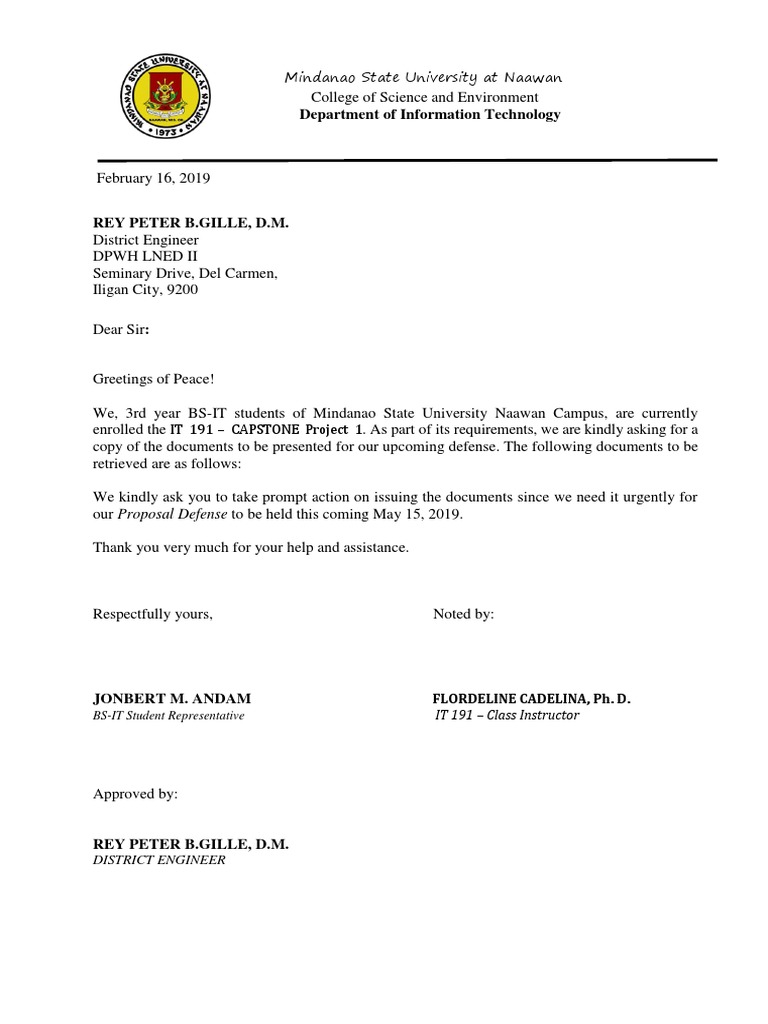 MINDANAO STATE UNIVERSITY AT NAAWAN
1973

Mindanao State University at Naawan
College of Science and Environment
Department of Information Technology

February 16, 2019

REY PETER B.GILLE, D.M.
District Engineer
DPWH LNED II
Seminary Drive, Del Carmen,
Iligan City, 9200

Dear Sir:

Greetings of Peace!

We, 3rd year BS-IT students of Mindanao State University Naawan Campus, are currently enrolled the IT 191 – CAPSTONE Project 1. As part of its requirements, we are kindly asking for a copy of the documents to be presented for our upcoming defense. The following documents to be retrieved are as follows:

We kindly ask you to take prompt action on issuing the documents since we need it urgently for our Proposal Defense to be held this coming May 15, 2019.

Thank you very much for your help and assistance.

Respectfully yours,

JONBERT M. ANDAM
BS-IT Student Representative

Noted by:

FLORDELINE CADELINA, Ph. D.
IT 191 – Class Instructor

Approved by:

REY PETER B.GILLE, D.M.
DISTRICT ENGINEER